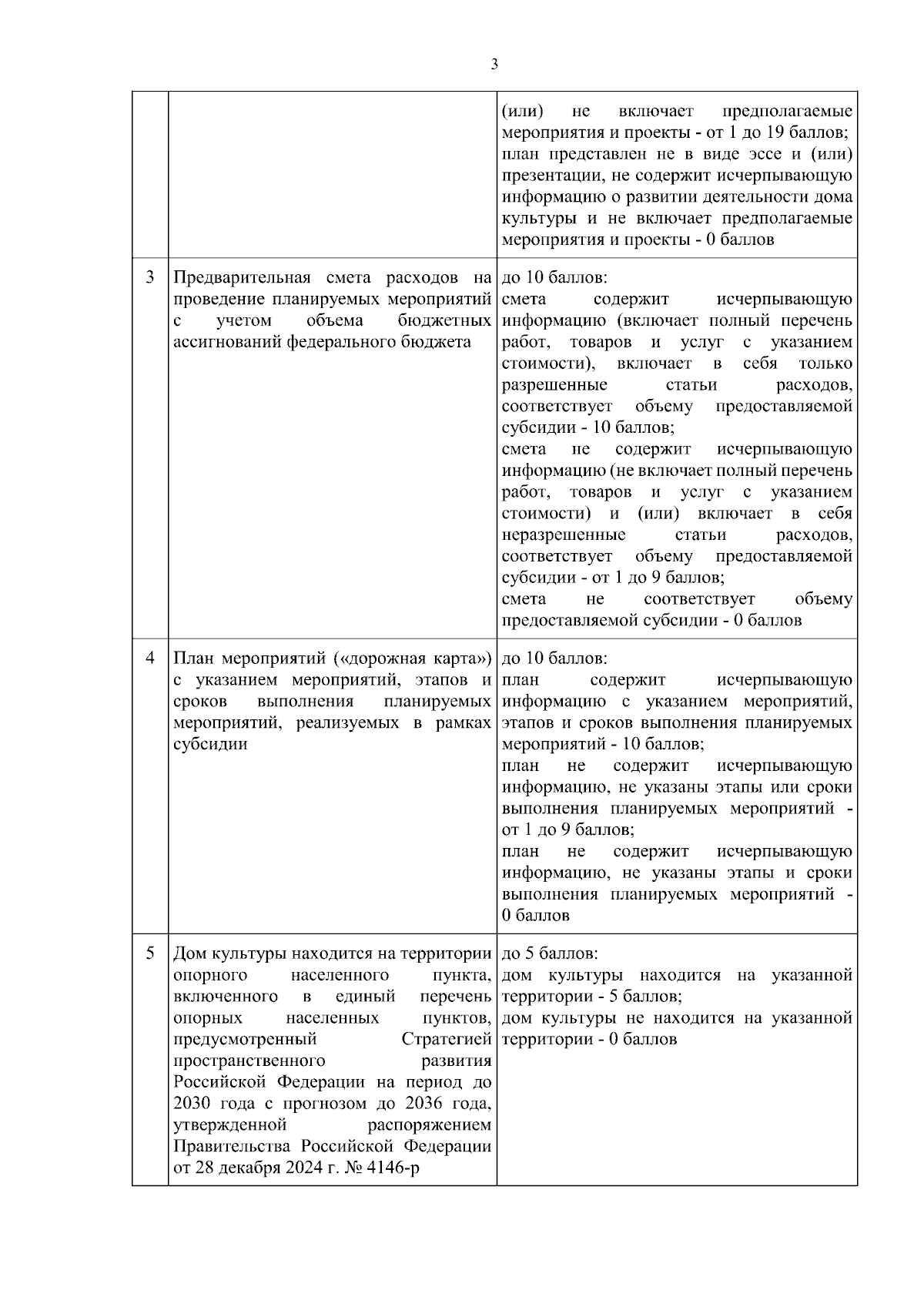 3

|   |   |   |
|---|---|---|
|   |   | (или) не включает предполагаемые мероприятия и проекты - от 1 до 19 баллов; план представлен не в виде эссе и (или) презентации, не содержит исчерпывающую информацию о развитии деятельности дома культуры и не включает предполагаемые мероприятия и проекты - 0 баллов |
| 3 | Предварительная смета расходов на проведение планируемых мероприятий с учетом объема бюджетных ассигнований федерального бюджета | до 10 баллов: смета содержит исчерпывающую информацию (включает полный перечень работ, товаров и услуг с указанием стоимости), включает в себя только разрешенные статьи расходов, соответствует объему предоставляемой субсидии - 10 баллов; смета не содержит исчерпывающую информацию (не включает полный перечень работ, товаров и услуг с указанием стоимости) и (или) включает в себя неразрешенные статьи расходов, соответствует объему предоставляемой субсидии - от 1 до 9 баллов; смета не соответствует объему предоставляемой субсидии - 0 баллов |
| 4 | План мероприятий («дорожная карта») с указанием мероприятий, этапов и сроков выполнения планируемых мероприятий, реализуемых в рамках субсидии | до 10 баллов: план содержит исчерпывающую информацию с указанием мероприятий, этапов и сроков выполнения планируемых мероприятий - 10 баллов; план не содержит исчерпывающую информацию, не указаны этапы или сроки выполнения планируемых мероприятий - от 1 до 9 баллов; план не содержит исчерпывающую информацию, не указаны этапы и сроки выполнения планируемых мероприятий - 0 баллов |
| 5 | Дом культуры находится на территории опорного населенного пункта, включенного в единый перечень опорных населенных пунктов, предусмотренный Стратегией пространственного развития Российской Федерации на период до 2030 года с прогнозом до 2036 года, утвержденной распоряжением Правительства Российской Федерации от 28 декабря 2024 г. № 4146-р | до 5 баллов: дом культуры находится на указанной территории - 5 баллов; дом культуры не находится на указанной территории - 0 баллов |